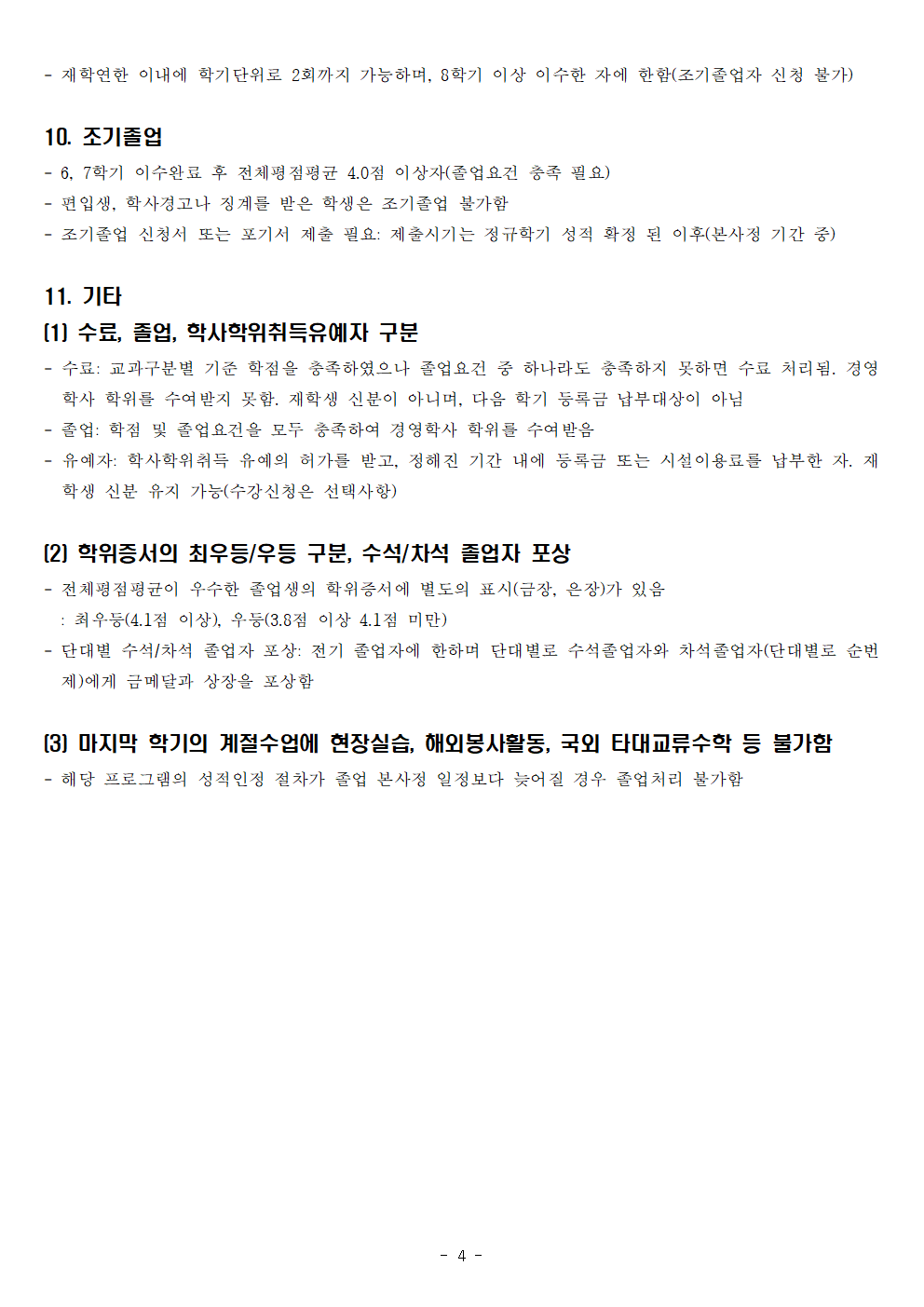 - 재학연한 이내에 학기단위로 2회까지 가능하며, 8학기 이상 이수한 자에 한함(조기졸업자 신청 불가)

10. 조기졸업

- 6, 7학기 이수완료 후 전체평점평균 4.0점 이상자(졸업요건 충족 필요)
- 편입생, 학사경고나 징계를 받은 학생은 조기졸업 불가함
- 조기졸업 신청서 또는 포기서 제출 필요: 제출시기는 정규학기 성적 확정 된 이후(본사정 기간 중)

11. 기타

(1) 수료, 졸업, 학사학위취득유예자 구분

- 수료: 교과구분별 기준 학점을 충족하였으나 졸업요건 중 하나라도 충족하지 못하면 수료 처리됨. 경영학사 학위를 수여받지 못함. 재학생 신분이 아니며, 다음 학기 등록금 납부대상이 아님
- 졸업: 학점 및 졸업요건을 모두 충족하여 경영학사 학위를 수여받음
- 유예자: 학사학위취득 유예의 허가를 받고, 정해진 기간 내에 등록금 또는 시설이용료를 납부한 자. 재학생 신분 유지 가능(수강신청은 선택사항)

(2) 학위증서의 최우등/우등 구분, 수석/차석 졸업자 포상

- 전체평점평균이 우수한 졸업생의 학위증서에 별도의 표시(금장, 은장)가 있음
: 최우등(4.1점 이상), 우등(3.8점 이상 4.1점 미만)
- 단대별 수석/차석 졸업자 포상: 전기 졸업자에 한하며 단대별로 수석졸업자와 차석졸업자(단대별로 순번제)에게 금메달과 상장을 포상함

(3) 마지막 학기의 계절수업에 현장실습, 해외봉사활동, 국외 타대교류수학 등 불가함

- 해당 프로그램의 성적인정 절차가 졸업 본사정 일정보다 늦어질 경우 졸업처리 불가함

- 4 -